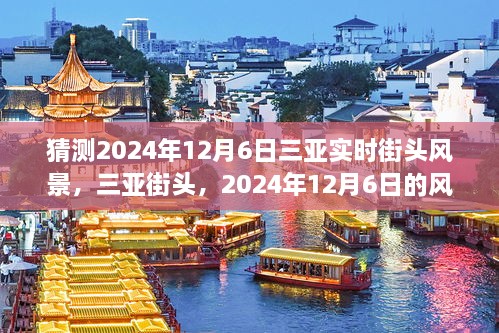 猜测2024年12月6日三亚实时街头风景，三亚街头，2024年12月6日的风